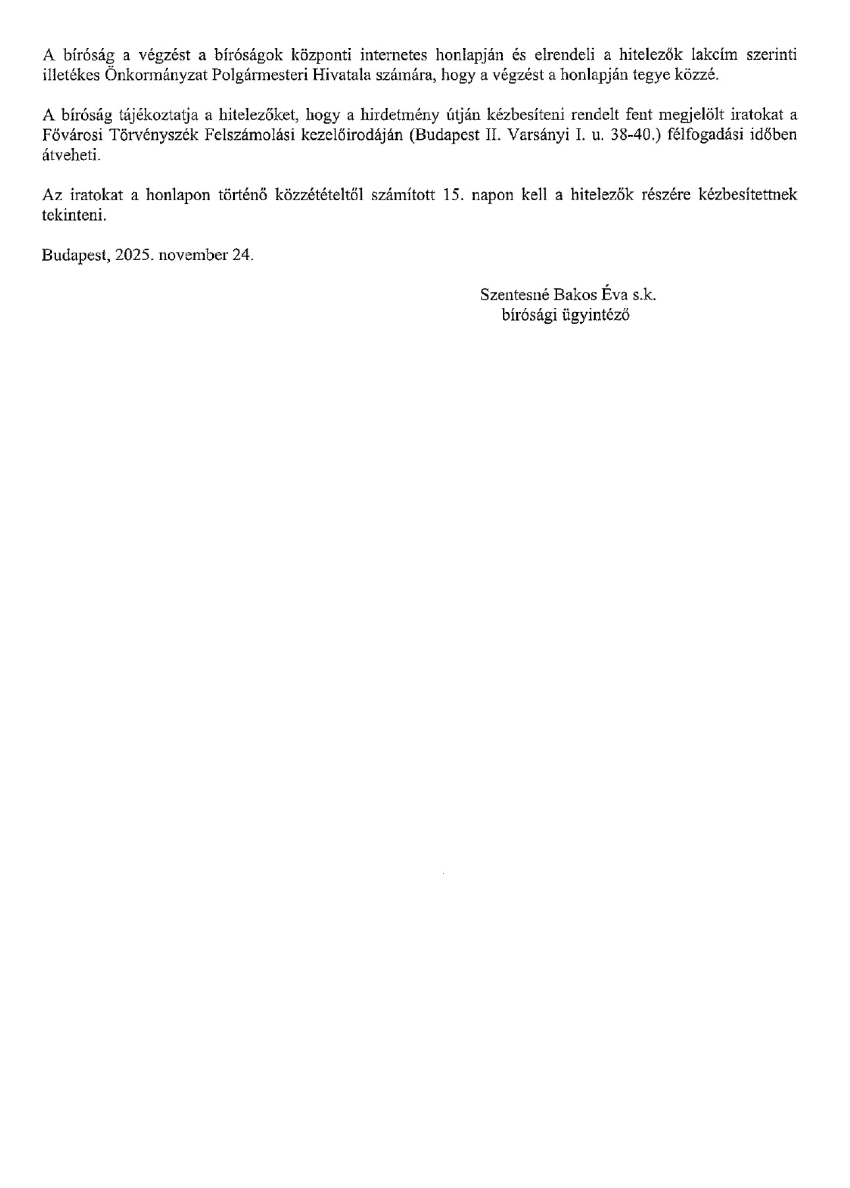 A bíróság a végzést a bíróságok központi internetes honlapján és elrendeli a hitelezők lakcím szerinti illetékes Önkormányzat Polgármesteri Hivatala számára, hogy a végzést a honlapján tegye közzé.

A bíróság tájékoztatja a hitelezőket, hogy a hirdetmény útján kézbesíteni rendelt fent megjelölt iratokat a Fővárosi Törvényszék Felszámolási kezelőirodáján (Budapest II. Varsányi I. u. 38-40.) félfogadási időben átveheti.

Az iratokat a honlapon történő közzétételtől számított 15. napon kell a hitelezők részére kézbesítettnek tekinteni.

Budapest, 2025. november 24.

Szentesné Bakos Éva s.k.
bírósági ügyintéző